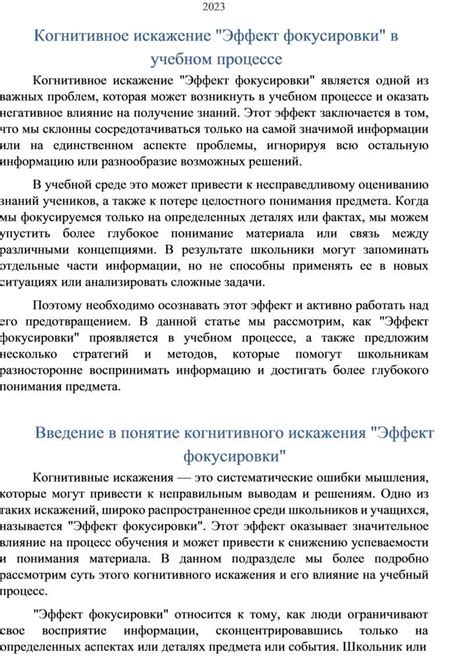 2023

Когнитивное искажение "Эффект фокусировки" в учебном процессе

Когнитивное искажение "Эффект фокусировки" является одной из важных проблем, которая может возникнуть в учебном процессе и оказать негативное влияние на получение знаний. Этот эффект заключается в том, что мы склонны сосредотачиваться только на самой значимой информации или на единственном аспекте проблемы, игнорируя всю остальную информацию или разнообразие возможных решений.

В учебной среде это может привести к несправедливому оцениванию знаний учеников, а также к потере целостного понимания предмета. Когда мы фокусируемся только на определенных деталях или фактах, мы можем упустить более глубокое понимание материала или связь между различными концепциями. В результате школьники могут запоминать отдельные части информации, но не способны применять ее в новых ситуациях или анализировать сложные задачи.

Поэтому необходимо осознавать этот эффект и активно работать над его предотвращением. В данной статье мы рассмотрим, как "Эффект фокусировки" проявляется в учебном процессе, а также предложим несколько стратегий и методов, которые помогут школьникам разносторонне воспринимать информацию и достигать более глубокого понимания предмета.

Введение в понятие когнитивного искажения "Эффект фокусировки"

Когнитивные искажения — это систематические ошибки мышления, которые могут привести к неправильным выводам и решениям. Одно из таких искажений, широко распространенное среди школьников и учащихся, называется "Эффект фокусировки". Этот эффект оказывает значительное влияние на процесс обучения и может привести к снижению успеваемости и понимания материала. В данном подразделе мы более подробно рассмотрим суть этого когнитивного искажения и его влияние на учебный процесс.

"Эффект фокусировки" относится к тому, как люди ограничивают свое восприятие информации, сконцентрировавшись только на определенных аспектах или деталях предмета или события. Школьник или